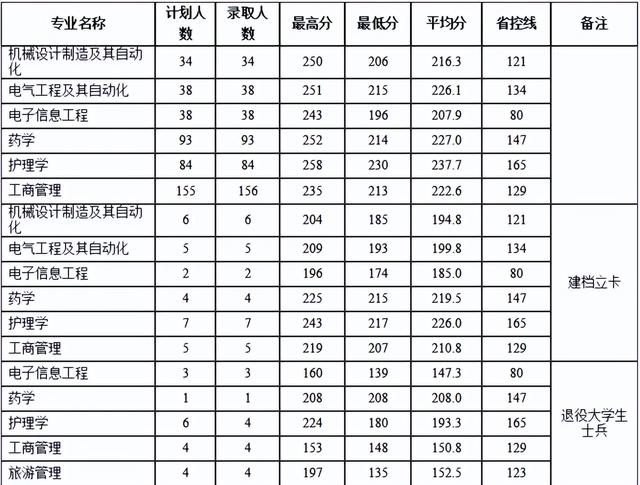 | 专业名称 | 计划人数 | 录取人数 | 最高分 | 最低分 | 平均分 | 省控线 | 备注 |
|---|---|---|---|---|---|---|---|
| 机械设计制造及其自动化 | 34 | 34 | 250 | 206 | 216.3 | 121 | |
| 电气工程及其自动化 | 38 | 38 | 251 | 215 | 226.1 | 134 | |
| 电子信息工程 | 38 | 38 | 243 | 196 | 207.9 | 80 | |
| 药学 | 93 | 93 | 252 | 214 | 227.0 | 147 | |
| 护理学 | 84 | 84 | 258 | 230 | 237.7 | 165 | |
| 工商管理 | 155 | 156 | 235 | 213 | 222.6 | 129 | |
| 机械设计制造及其自动化 | 6 | 6 | 204 | 185 | 194.8 | 121 | 建档立卡 |
| 电气工程及其自动化 | 5 | 5 | 209 | 193 | 199.8 | 134 | 建档立卡 |
| 电子信息工程 | 2 | 2 | 196 | 174 | 185.0 | 80 | 建档立卡 |
| 药学 | 4 | 4 | 225 | 215 | 219.5 | 147 | 建档立卡 |
| 护理学 | 7 | 7 | 243 | 217 | 226.0 | 165 | 建档立卡 |
| 工商管理 | 5 | 5 | 219 | 207 | 210.8 | 129 | 建档立卡 |
| 电子信息工程 | 3 | 3 | 160 | 139 | 147.3 | 80 | 退役大学生士兵 |
| 药学 | 1 | 1 | 208 | 208 | 208.0 | 147 | 退役大学生士兵 |
| 护理学 | 6 | 4 | 224 | 180 | 193.3 | 165 | 退役大学生士兵 |
| 工商管理 | 4 | 4 | 153 | 148 | 150.8 | 129 | 退役大学生士兵 |
| 旅游管理 | 4 | 4 | 197 | 135 | 152.5 | 123 | 退役大学生士兵 |